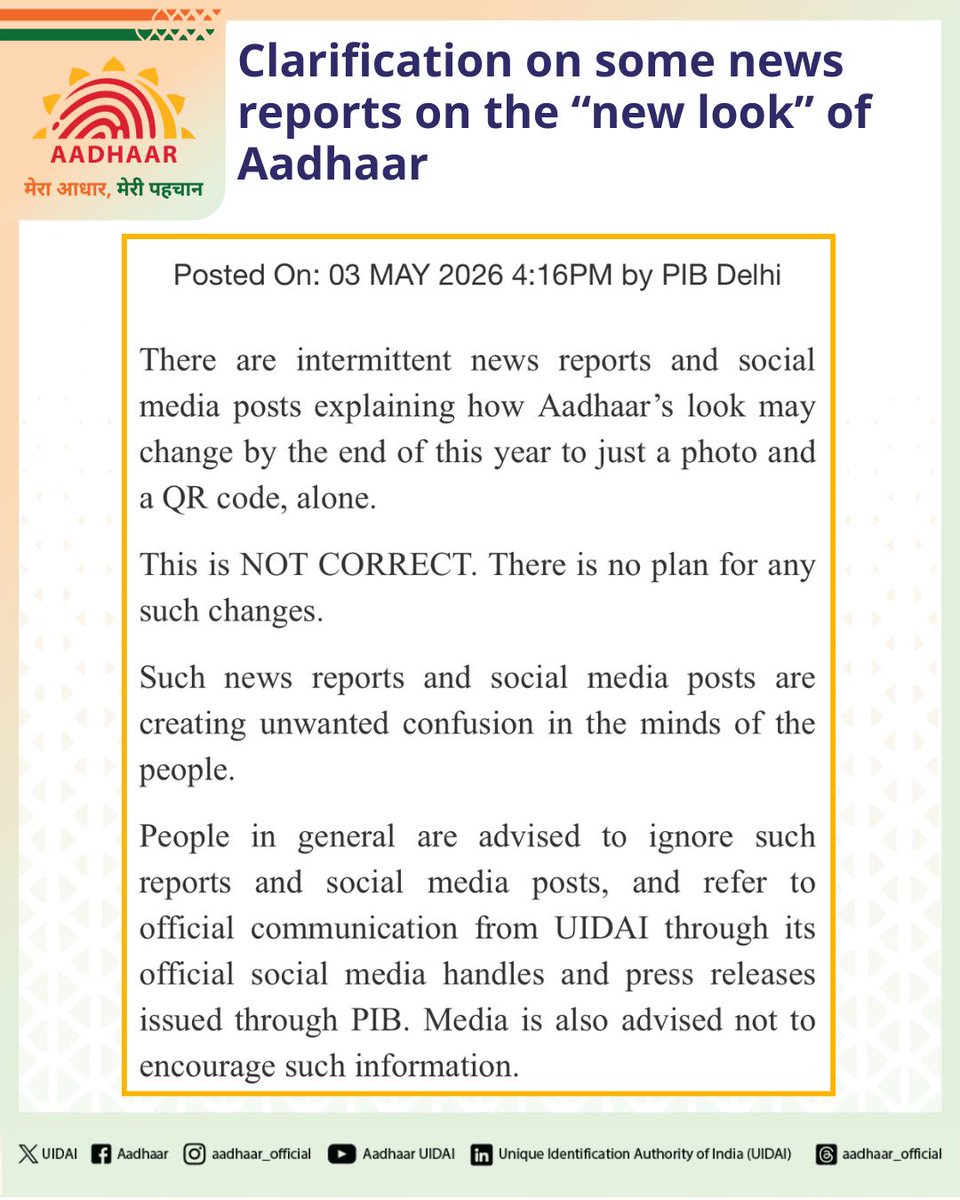 AADHAAR
मेरा आधार, मेरी पहचान

Clarification on some news reports on the “new look” of Aadhaar

Posted On: 03 MAY 2026 4:16PM by PIB Delhi

There are intermittent news reports and social media posts explaining how Aadhaar’s look may change by the end of this year to just a photo and a QR code, alone.

This is NOT CORRECT. There is no plan for any such changes.

Such news reports and social media posts are creating unwanted confusion in the minds of the people.

People in general are advised to ignore such reports and social media posts, and refer to official communication from UIDAI through its official social media handles and press releases issued through PIB. Media is also advised not to encourage such information.

UIDAI Aadhaar aadhaar_official Aadhaar UIDAI Unique Identification Authority of India (UIDAI) aadhaar_official